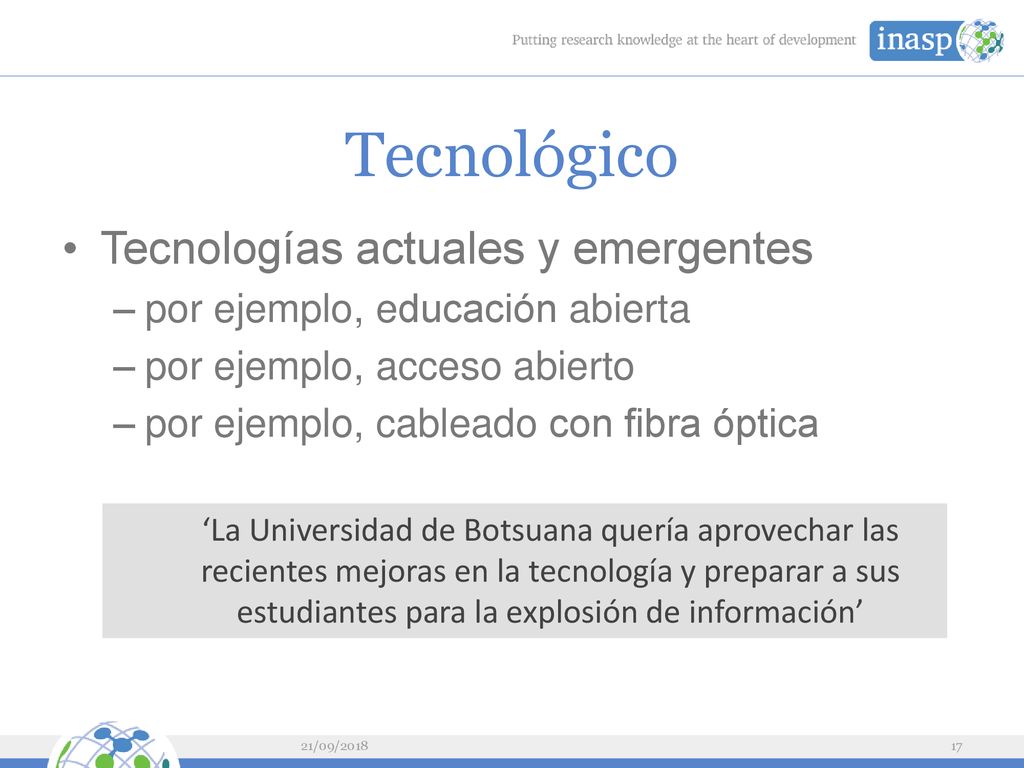 Putting research knowledge at the heart of development

inasp

Tecnológico

• Tecnologías actuales y emergentes
– por ejemplo, educación abierta
– por ejemplo, acceso abierto
– por ejemplo, cableado con fibra óptica

‘La Universidad de Botsuana quería aprovechar las recientes mejoras en la tecnología y preparar a sus estudiantes para la explosión de información’

21/09/2018

17